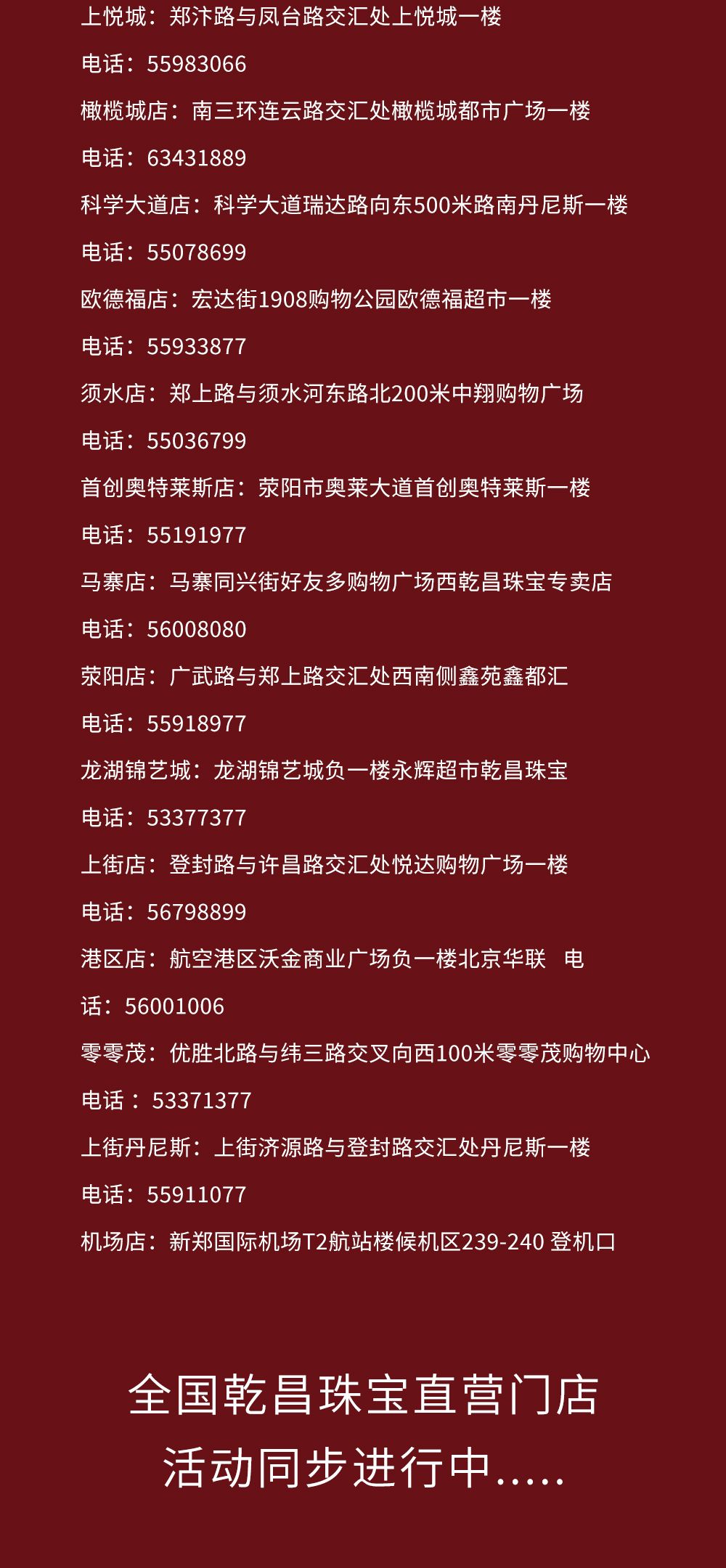 上悦城：郑汴路与凤台路交汇处上悦城一楼

电话：55983066

橄榄城店：南三环连云路交汇处橄榄城都市广场一楼

电话：63431889

科学大道店：科学大道瑞达路向东500米路南丹尼斯一楼

电话：55078699

欧德福店：宏达街1908购物公园欧德福超市一楼

电话：55933877

须水店：郑上路与须水河东路北200米中翔购物广场

电话：55036799

首创奥特莱斯店：荥阳市奥莱大道首创奥特莱斯一楼

电话：55191977

马寨店：马寨同兴街好友多购物广场西乾昌珠宝专卖店

电话：56008080

荥阳店：广武路与郑上路交汇处西南侧鑫苑鑫都汇

电话：55918977

龙湖锦艺城：龙湖锦艺城负一楼永辉超市乾昌珠宝

电话：53377377

上街店：登封路与许昌路交汇处悦达购物广场一楼

电话：56798899

港区店：航空港区沃金商业广场负一楼北京华联 电话：56001006

零零茂：优胜北路与纬三路交叉向西100米零零茂购物中心

电话： 53371377

上街丹尼斯：上街济源路与登封路交汇处丹尼斯一楼

电话：55911077

机场店：新郑国际机场T2航站楼候机区239-240 登机口

全国乾昌珠宝直营门店
活动同步进行中.....